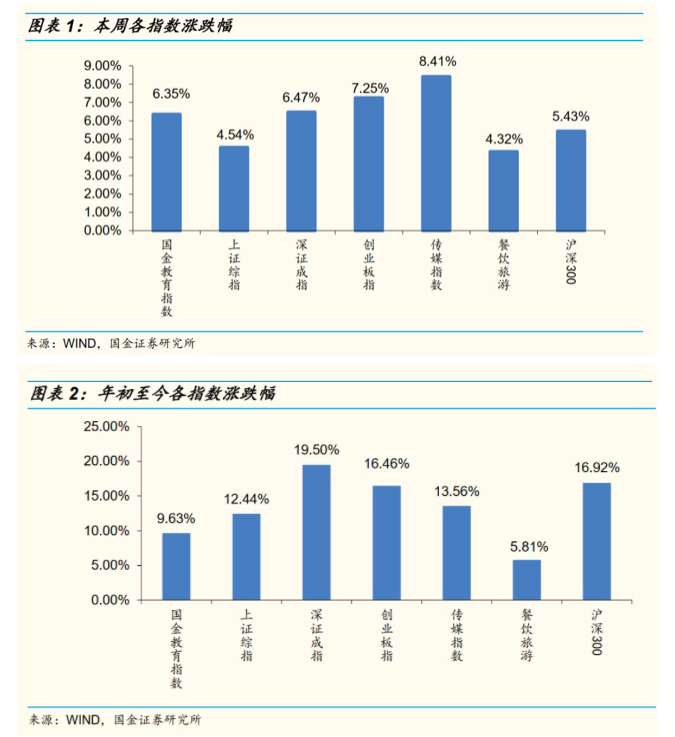 图表 1：本周各指数涨跌幅

9.00%
8.00%
7.00%
6.00%
5.00%
4.00%
3.00%
2.00%
1.00%
0.00%

6.35%
4.54%
6.47%
7.25%
8.41%
4.32%
5.43%

国金教育指数
上证综指
深证成指
创业板指
传媒指数
餐饮旅游
沪深300

来源：WIND，国金证券研究所

图表 2：年初至今各指数涨跌幅

25.00%
20.00%
15.00%
10.00%
5.00%
0.00%

9.63%
12.44%
19.50%
16.46%
13.56%
5.81%
16.92%

国金教育指数
上证综指
深证成指
创业板指
传媒指数
餐饮旅游
沪深300

来源：WIND，国金证券研究所